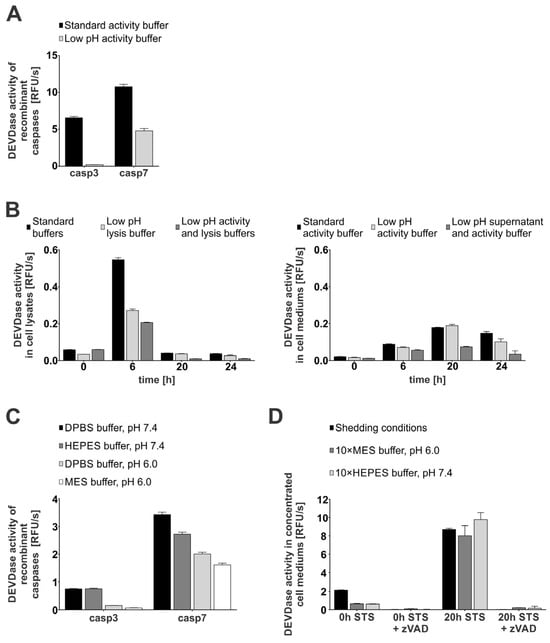 A

Standard activity buffer
Low pH activity buffer

DEVDase activity of recombinant caspases [RFU/s]

15
10
5
0

casp3 casp7

B

Standard buffers
Low pH lysis buffer
Low pH activity and lysis buffers

DEVDase activity in cell lysates [RFU/s]

0.6
0.4
0.2
0.0

0 6 20 24
time [h]

Standard activity buffer
Low pH activity buffer
Low pH supernatant and activity buffer

DEVDase activity in cell mediums [RFU/s]

0.6
0.4
0.2
0.0

0 6 20 24
time [h]

C

DPBS buffer, pH 7.4
HEPES buffer, pH 7.4
DPBS buffer, pH 6.0
MES buffer, pH 6.0

DEVDase activity of recombinant caspases [RFU/s]

4
3
2
1
0

casp3 casp7

D

Shedding conditions
10×MES buffer, pH 6.0
10×HEPES buffer, pH 7.4

DEVDase activity in concentrated cell mediums [RFU/s]

12
10
8
6
4
2
0

0h STS
0h STS + zVAD
20h STS
20h STS + zVAD